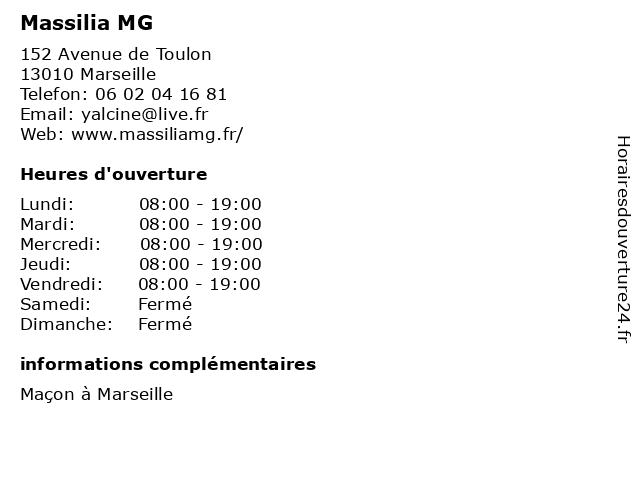 Massilia MG

152 Avenue de Toulon
13010 Marseille
Telefon: 06 02 04 16 81
Email: yalcine@live.fr
Web: www.massiliamg.fr/

Heures d'ouverture

Lundi: 08:00 - 19:00
Mardi: 08:00 - 19:00
Mercredi: 08:00 - 19:00
Jeudi: 08:00 - 19:00
Vendredi: 08:00 - 19:00
Samedi: Fermé
Dimanche: Fermé

informations complémentaires

Maçon à Marseille

Horairesdouverture24.fr